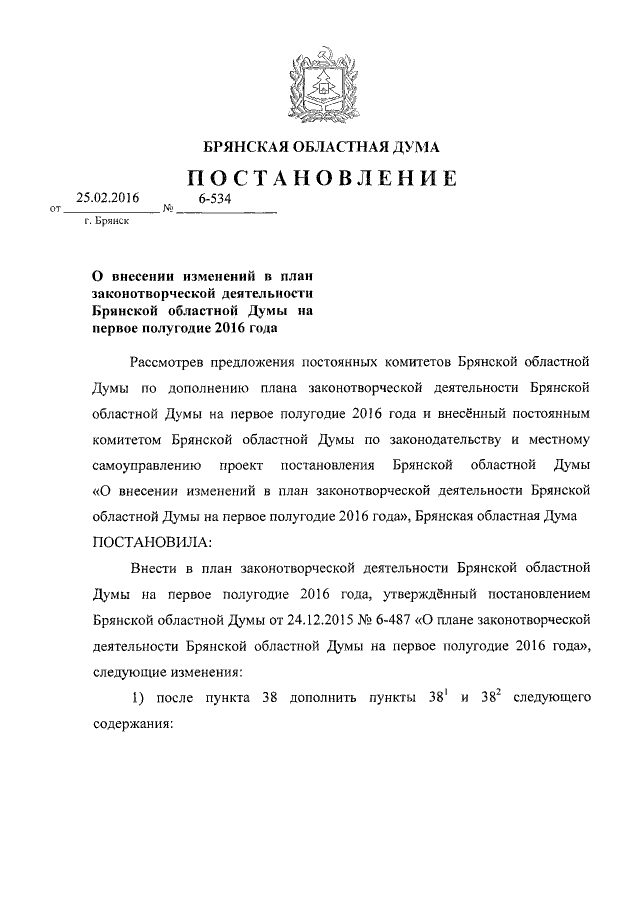 БРЯНСКАЯ ОБЛАСТНАЯ ДУМА

ПОСТАНОВЛЕНИЕ

от 25.02.2016 № 6-534

г. Брянск

О внесении изменений в план законотворческой деятельности Брянской областной Думы на первое полугодие 2016 года

Рассмотрев предложения постоянных комитетов Брянской областной Думы по дополнению плана законотворческой деятельности Брянской областной Думы на первое полугодие 2016 года и внесённый постоянным комитетом Брянской областной Думы по законодательству и местному самоуправлению проект постановления Брянской областной Думы «О внесении изменений в план законотворческой деятельности Брянской областной Думы на первое полугодие 2016 года», Брянская областная Дума ПОСТАНОВИЛА:

Внести в план законотворческой деятельности Брянской областной Думы на первое полугодие 2016 года, утверждённый постановлением Брянской областной Думы от 24.12.2015 № 6-487 «О плане законотворческой деятельности Брянской областной Думы на первое полугодие 2016 года», следующие изменения:

1) после пункта 38 дополнить пункты $38^1$ и $38^2$ следующего содержания: